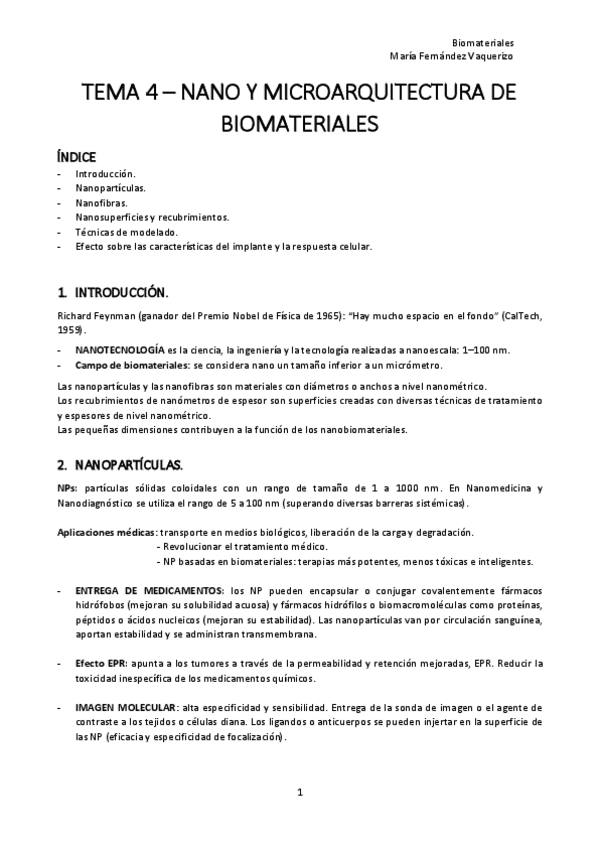 Biomateriales
María Fernández Vaquerizo

TEMA 4 – NANO Y MICROARQUITECTURA DE BIOMATERIALES

ÍNDICE
- Introducción.
- Nanopartículas.
- Nanofibras.
- Nanosuperficies y recubrimientos.
- Técnicas de modelado.
- Efecto sobre las características del implante y la respuesta celular.

1. INTRODUCCIÓN.

Richard Feynman (ganador del Premio Nobel de Física de 1965): "Hay mucho espacio en el fondo" (CalTech, 1959).

- NANOTECNOLOGÍA es la ciencia, la ingeniería y la tecnología realizadas a nanoescala: 1–100 nm.
- Campo de biomateriales: se considera nano un tamaño inferior a un micrómetro.

Las nanopartículas y las nanofibras son materiales con diámetros o anchos a nivel nanométrico.
Los recubrimientos de nanómetros de espesor son superficies creadas con diversas técnicas de tratamiento y espesores de nivel nanométrico.
Las pequeñas dimensiones contribuyen a la función de los nanobiomateriales.

2. NANOPARTÍCULAS.

NPs: partículas sólidas coloidales con un rango de tamaño de 1 a 1000 nm. En Nanomedicina y Nanodiagnóstico se utiliza el rango de 5 a 100 nm (superando diversas barreras sistémicas).

Aplicaciones médicas: transporte en medios biológicos, liberación de la carga y degradación.
- Revolucionar el tratamiento médico.
- NP basadas en biomateriales: terapias más potentes, menos tóxicas e inteligentes.

- ENTREGA DE MEDICAMENTOS: los NP pueden encapsular o conjugar covalentemente fármacos hidrófobos (mejoran su solubilidad acuosa) y fármacos hidrófilos o biomacromoléculas como proteínas, péptidos o ácidos nucleicos (mejoran su estabilidad). Las nanopartículas van por circulación sanguínea, aportan estabilidad y se administran transmembrana.

- Efecto EPR: apunta a los tumores a través de la permeabilidad y retención mejoradas, EPR. Reducir la toxicidad inespecífica de los medicamentos químicos.

- IMAGEN MOLECULAR: alta especificidad y sensibilidad. Entrega de la sonda de imagen o el agente de contraste a los tejidos o células diana. Los ligandos o anticuerpos se pueden injertar en la superficie de las NP (eficacia y especificidad de focalización).

1